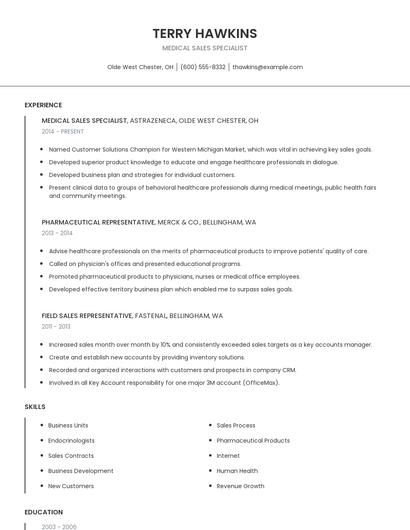 TERRY HAWKINS

MEDICAL SALES SPECIALIST

Olde West Chester, OH | (600) 555-8332 | thawkins@example.com

EXPERIENCE

MEDICAL SALES SPECIALIST, ASTRAZENECA, OLDE WEST CHESTER, OH
2014 - PRESENT

- Named Customer Solutions Champion for Western Michigan Market, which was vital in achieving key sales goals.
- Developed superior product knowledge to educate and engage healthcare professionals in dialogue.
- Developed business plan and strategies for individual customers.
- Present clinical data to groups of behavioral healthcare professionals during medical meetings, public health fairs and community meetings.

PHARMACEUTICAL REPRESENTATIVE, MERCK & CO., BELLINGHAM, WA
2013 - 2014

- Advise healthcare professionals on the merits of pharmaceutical products to improve patients' quality of care.
- Called on physician's offices and presented educational programs.
- Promoted pharmaceutical products to physicians, nurses or medical office employees.
- Developed effective territory business plan which enabled me to surpass sales goals.

FIELD SALES REPRESENTATIVE, FASTENAL, BELLINGHAM, WA
2011 - 2013

- Increased sales month over month by 10% and consistently exceeded sales targets as a key accounts manager.
- Create and establish new accounts by providing inventory solutions.
- Recorded and organized interactions with customers and prospects in company CRM.
- Involved in all Key Account responsibility for one major 3M account (OfficeMax).

SKILLS

- Business Units
- Endocrinologists
- Sales Contracts
- Business Development
- New Customers

- Sales Process
- Pharmaceutical Products
- Internet
- Human Health
- Revenue Growth

EDUCATION

2003 - 2006